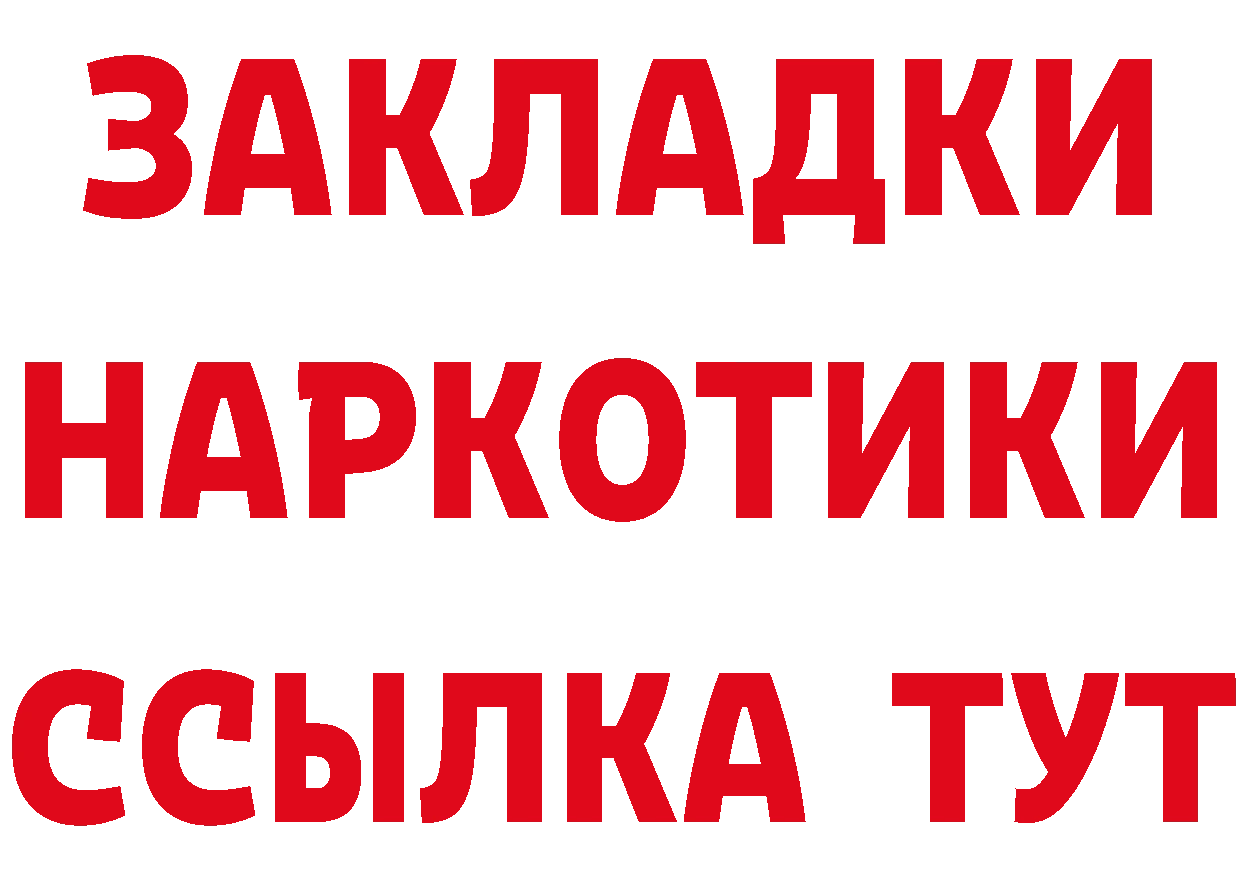 ЗАКЛАДКИ НАРКОТИКИ ССЫЛКА ТУТ